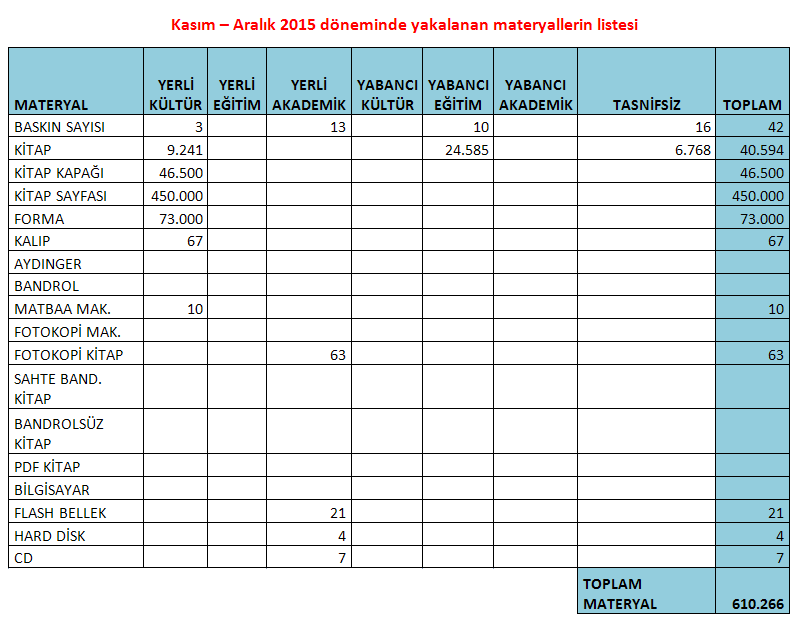 Kasım – Aralık 2015 döneminde yakalanan materyallerin listesi

| MATERYAL | YERLİ KÜLTÜR | YERLİ EĞİTİM | YERLİ AKADEMİK | YABANCI KÜLTÜR | YABANCI EĞİTİM | YABANCI AKADEMİK | TASNİFSİZ | TOPLAM |
|---|---|---|---|---|---|---|---|---|
| BASKIN SAYISI | 3 | | 13 | | 10 | | 16 | 42 |
| KİTAP | 9.241 | | | | 24.585 | | 6.768 | 40.594 |
| KİTAP KAPAĞI | 46.500 | | | | | | | 46.500 |
| KİTAP SAYFASI | 450.000 | | | | | | | 450.000 |
| FORMA | 73.000 | | | | | | | 73.000 |
| KALIP | 67 | | | | | | | 67 |
| AYDINGER | | | | | | | | |
| BANDROL | | | | | | | | |
| MATBAA MAK. | 10 | | | | | | | 10 |
| FOTOKOPİ MAK. | | | | | | | | |
| FOTOKOPİ KİTAP | | | 63 | | | | | 63 |
| SAHTE BAND. KİTAP | | | | | | | | |
| BANDROLSÜZ KİTAP | | | | | | | | |
| PDF KİTAP | | | | | | | | |
| BİLGİSAYAR | | | | | | | | |
| FLASH BELLEK | | | 21 | | | | | 21 |
| HARD DİSK | | | 4 | | | | | 4 |
| CD | | | 7 | | | | | 7 |
| | | | | | | | TOPLAM MATERYAL | 610.266 |